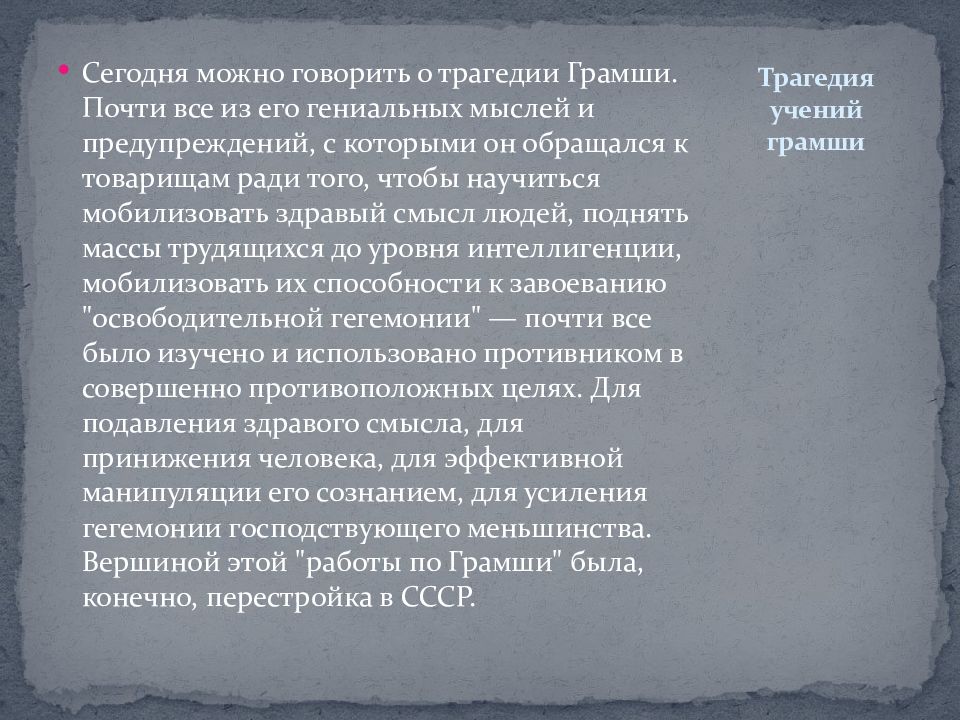 • Сегодня можно говорить о трагедии Грамши. Почти все из его гениальных мыслей и предупреждений, с которыми он обращался к товарищам ради того, чтобы научиться мобилизовать здравый смысл людей, поднять массы трудящихся до уровня интеллигенции, мобилизовать их способности к завоеванию "освободительной гегемонии" — почти все было изучено и использовано противником в совершенно противоположных целях. Для подавления здравого смысла, для принижения человека, для эффективной манипуляции его сознанием, для усиления гегемонии господствующего меньшинства. Вершиной этой "работы по Грамши" была, конечно, перестройка в СССР.

Трагедия
учений
грамши